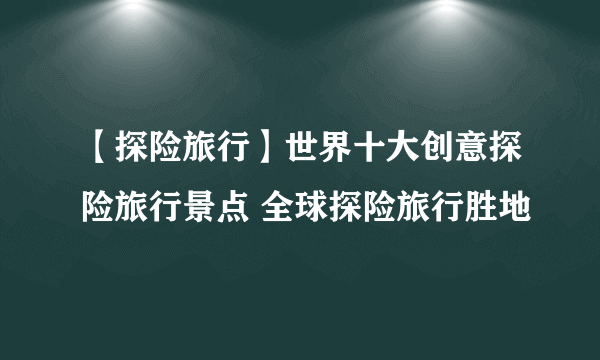 【探险旅行】世界十大创意探险旅行景点 全球探险旅行胜地